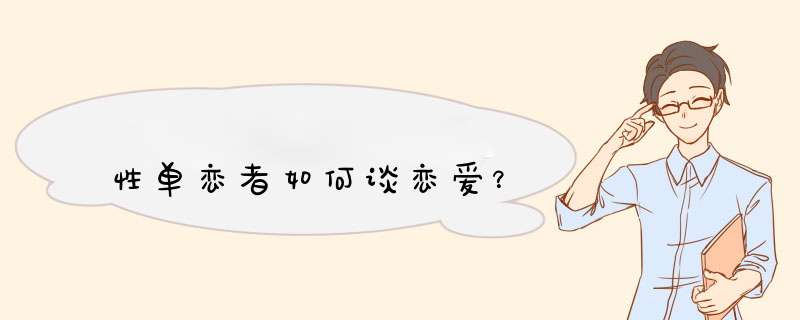 性单恋者如何谈恋爱？